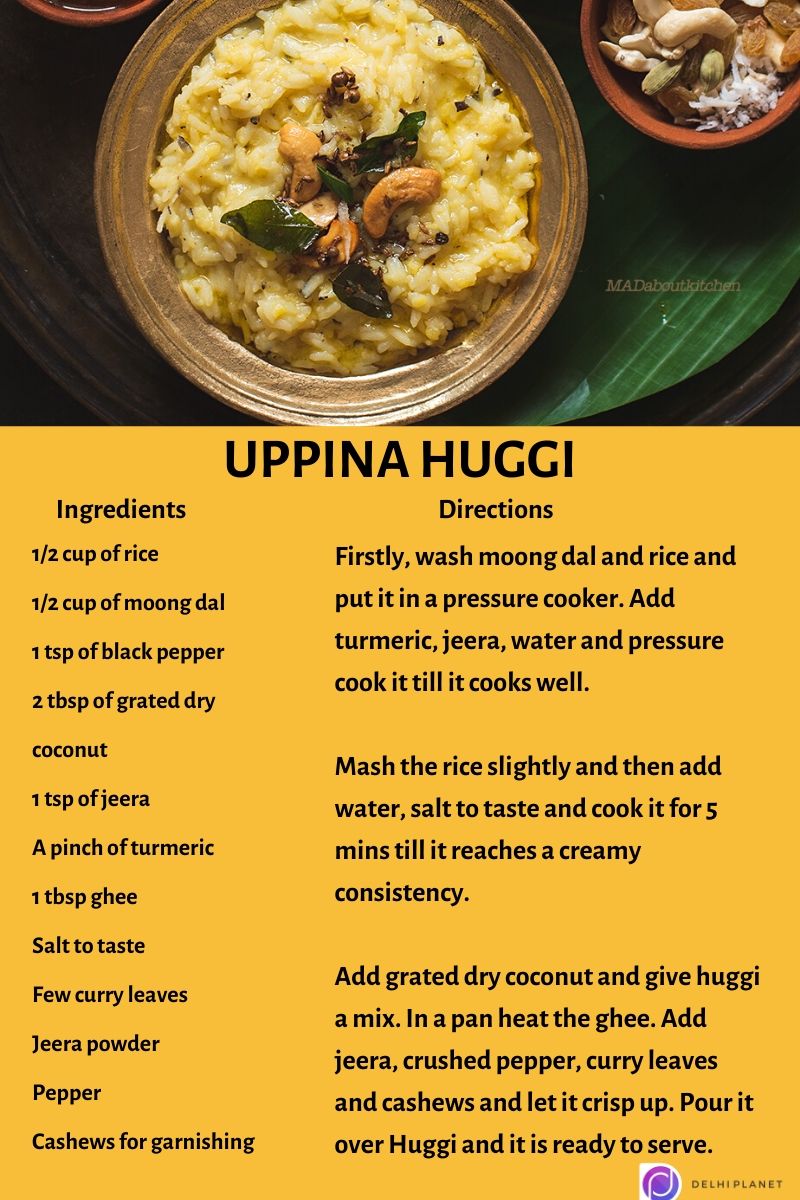 MADaboutkitchen

UPPINA HUGGI

Ingredients

1/2 cup of rice

1/2 cup of moong dal

1 tsp of black pepper

2 tbsp of grated dry coconut

1 tsp of jeera

A pinch of turmeric

1 tbsp ghee

Salt to taste

Few curry leaves

Jeera powder

Pepper

Cashews for garnishing

Directions

Firstly, wash moong dal and rice and put it in a pressure cooker. Add turmeric, jeera, water and pressure cook it till it cooks well.

Mash the rice slightly and then add water, salt to taste and cook it for 5 mins till it reaches a creamy consistency.

Add grated dry coconut and give huggi a mix. In a pan heat the ghee. Add jeera, crushed pepper, curry leaves and cashews and let it crisp up. Pour it over Huggi and it is ready to serve.

DELHI PLANET